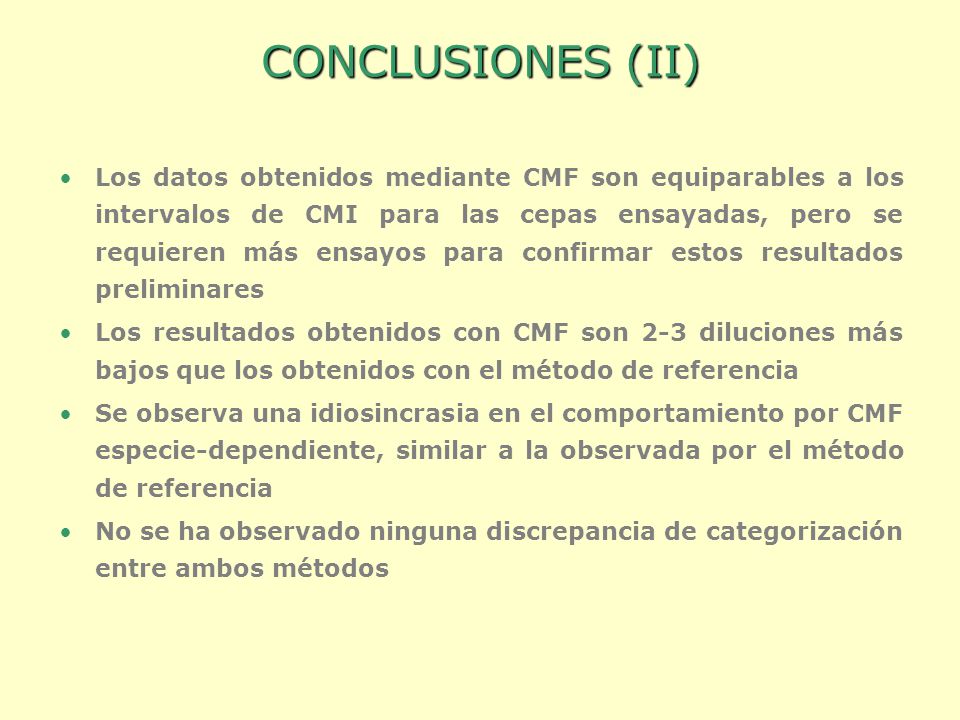 CONCLUSIONES (II)

• Los datos obtenidos mediante CMF son equiparables a los intervalos de CMI para las cepas ensayadas, pero se requieren más ensayos para confirmar estos resultados preliminares

• Los resultados obtenidos con CMF son 2-3 diluciones más bajos que los obtenidos con el método de referencia

• Se observa una idiosincrasia en el comportamiento por CMF especie-dependiente, similar a la observada por el método de referencia

• No se ha observado ninguna discrepancia de categorización entre ambos métodos